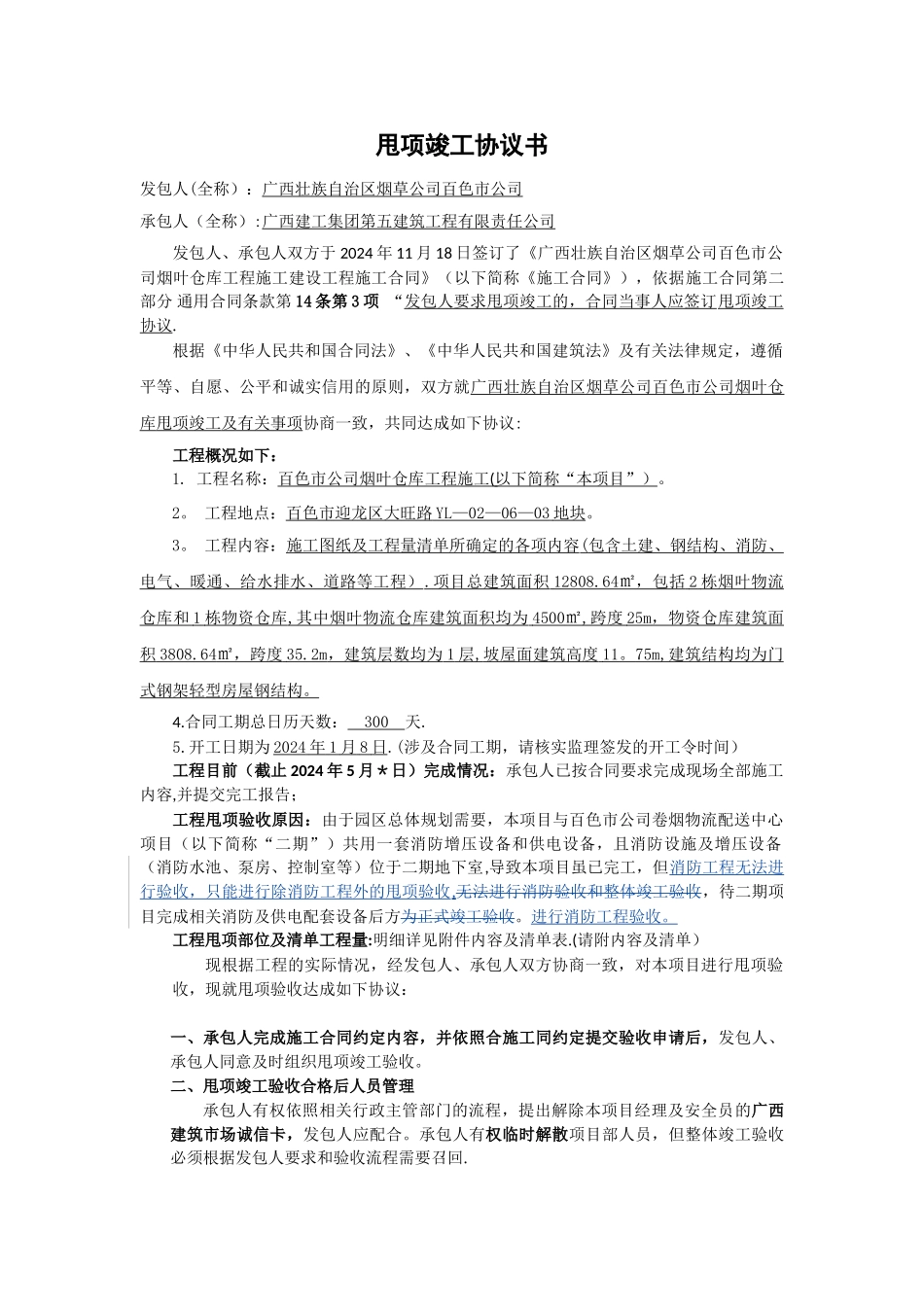 甩项竣工协议书

发包人(全称)：广西壮族自治区烟草公司百色市公司

承包人（全称）:广西建工集团第五建筑工程有限责任公司

发包人、承包人双方于 2024 年 11 月 18 日签订了《广西壮族自治区烟草公司百色市公司烟叶仓库工程施工建设工程施工合同》（以下简称《施工合同》），依据施工合同第二部分 通用合同条款第 14 条第 3 项 “发包人要求甩项竣工的，合同当事人应签订甩项竣工协议.

根据《中华人民共和国合同法》、《中华人民共和国建筑法》及有关法律规定，遵循平等、自愿、公平和诚实信用的原则，双方就广西壮族自治区烟草公司百色市公司烟叶仓库甩项竣工及有关事项协商一致，共同达成如下协议:

工程概况如下：

1. 工程名称：百色市公司烟叶仓库工程施工(以下简称“本项目”）。

2。 工程地点：百色市迎龙区大旺路 YL—02—06—03 地块。

3。 工程内容：施工图纸及工程量清单所确定的各项内容(包含土建、钢结构、消防、电气、暖通、给水排水、道路等工程）.项目总建筑面积 12808.64㎡，包括 2 栋烟叶物流仓库和 1 栋物资仓库,其中烟叶物流仓库建筑面积均为 4500㎡,跨度 25m，物资仓库建筑面积 3808.64㎡，跨度 35.2m，建筑层数均为 1 层,坡屋面建筑高度 11。75m,建筑结构均为门式钢架轻型房屋钢结构。

4.合同工期总日历天数： 300 天.

5.开工日期为 2024 年 1 月 8 日.(涉及合同工期，请核实监理签发的开工令时间）

工程目前（截止 2024 年 5 月＊日）完成情况：承包人已按合同要求完成现场全部施工内容,并提交完工报告；

工程甩项验收原因：由于园区总体规划需要，本项目与百色市公司卷烟物流配送中心项目（以下简称“二期”）共用一套消防增压设备和供电设备，且消防设施及增压设备（消防水池、泵房、控制室等）位于二期地下室,导致本项目虽已完工，但消防工程无法进行验收，只能进行除消防工程外的甩项验收,无法进行消防验收和整体竣工验收，待二期项目完成相关消防及供电配套设备后方为正式竣工验收。进行消防工程验收。

工程甩项部位及清单工程量:明细详见附件内容及清单表.(请附内容及清单）

现根据工程的实际情况，经发包人、承包人双方协商一致，对本项目进行甩项验收，现就甩项验收达成如下协议：

一、承包人完成施工合同约定内容，并依照合施工同约定提交验收申请后，发包人、承包人同意及时组织甩项竣工验收。

二、甩项竣工验收合格后人员管理

承包人有权依照相关行政主管部门的流程，提出解除本项目经理及安全员的广西建筑市场诚信卡，发包人应配合。承包人有权临时解散项目部人员，但整体竣工验收必须根据发包人要求和验收流程需要召回.